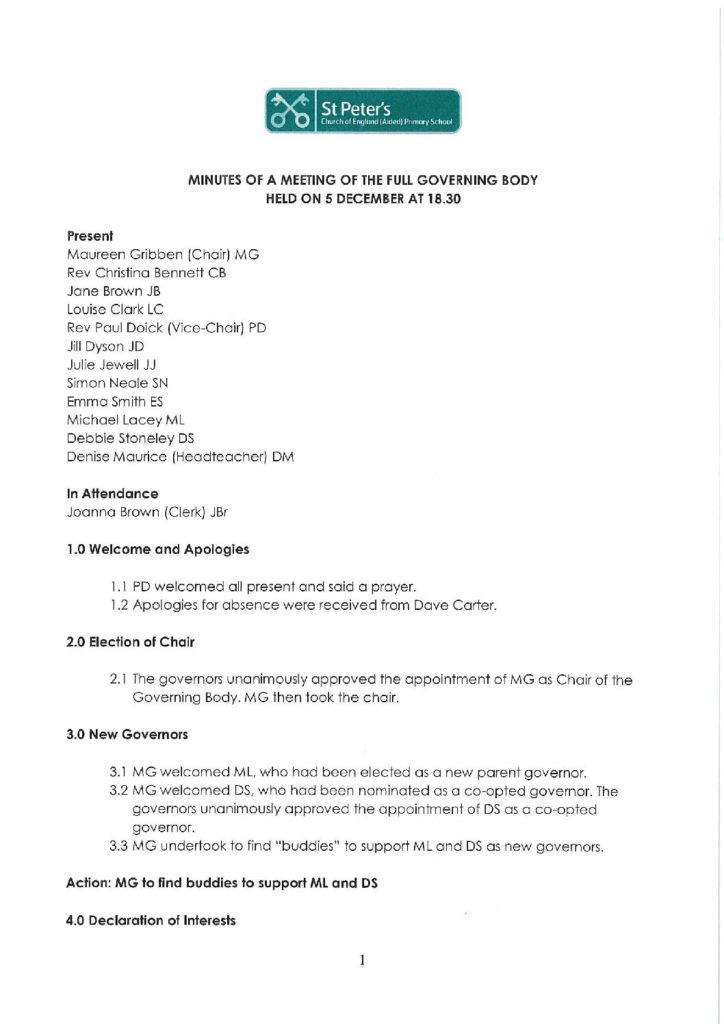 St Peter's
Church of England (Aided) Primary School

MINUTES OF A MEETING OF THE FULL GOVERNING BODY
HELD ON 5 DECEMBER AT 18.30

Present
Maureen Gribben (Chair) MG
Rev Christina Bennett CB
Jane Brown JB
Louise Clark LC
Rev Paul Doick (Vice-Chair) PD
Jill Dyson JD
Julie Jewell JJ
Simon Neale SN
Emma Smith ES
Michael Lacey ML
Debbie Stoneley DS
Denise Maurice (Headteacher) DM

In Attendance
Joanna Brown (Clerk) JBr

1.0 Welcome and Apologies

1.1 PD welcomed all present and said a prayer.
1.2 Apologies for absence were received from Dave Carter.

2.0 Election of Chair

2.1 The governors unanimously approved the appointment of MG as Chair of the Governing Body. MG then took the chair.

3.0 New Governors

3.1 MG welcomed ML, who had been elected as a new parent governor.
3.2 MG welcomed DS, who had been nominated as a co-opted governor. The governors unanimously approved the appointment of DS as a co-opted governor.
3.3 MG undertook to find "buddies" to support ML and DS as new governors.

Action: MG to find buddies to support ML and DS

4.0 Declaration of Interests

1